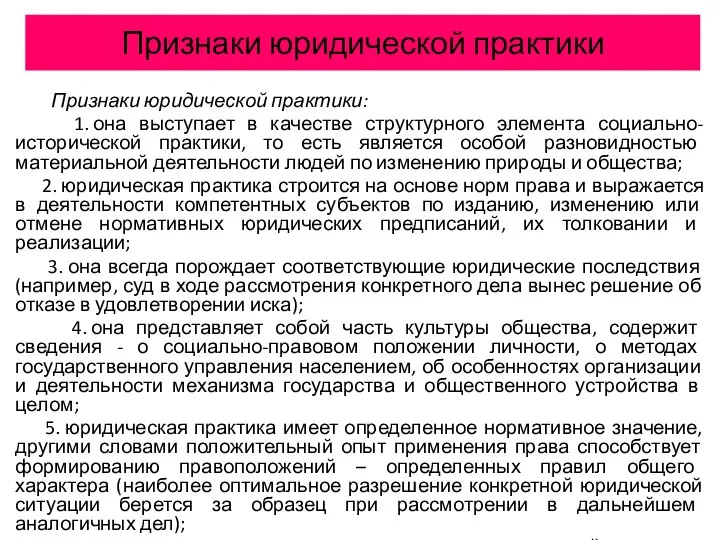 Признаки юридической практики

Признаки юридической практики:

1. она выступает в качестве структурного элемента социально-исторической практики, то есть является особой разновидностью материальной деятельности людей по изменению природы и общества;

2. юридическая практика строится на основе норм права и выражается в деятельности компетентных субъектов по изданию, изменению или отмене нормативных юридических предписаний, их толковании и реализации;

3. она всегда порождает соответствующие юридические последствия (например, суд в ходе рассмотрения конкретного дела вынес решение об отказе в удовлетворении иска);

4. она представляет собой часть культуры общества, содержит сведения - о социально-правовом положении личности, о методах государственного управления населением, об особенностях организации и деятельности механизма государства и общественного устройства в целом;

5. юридическая практика имеет определенное нормативное значение, другими словами положительный опыт применения права способствует формированию правоположений – определенных правил общего характера (наиболее оптимальное разрешение конкретной юридической ситуации берется за образец при рассмотрении в дальнейшем аналогичных дел);